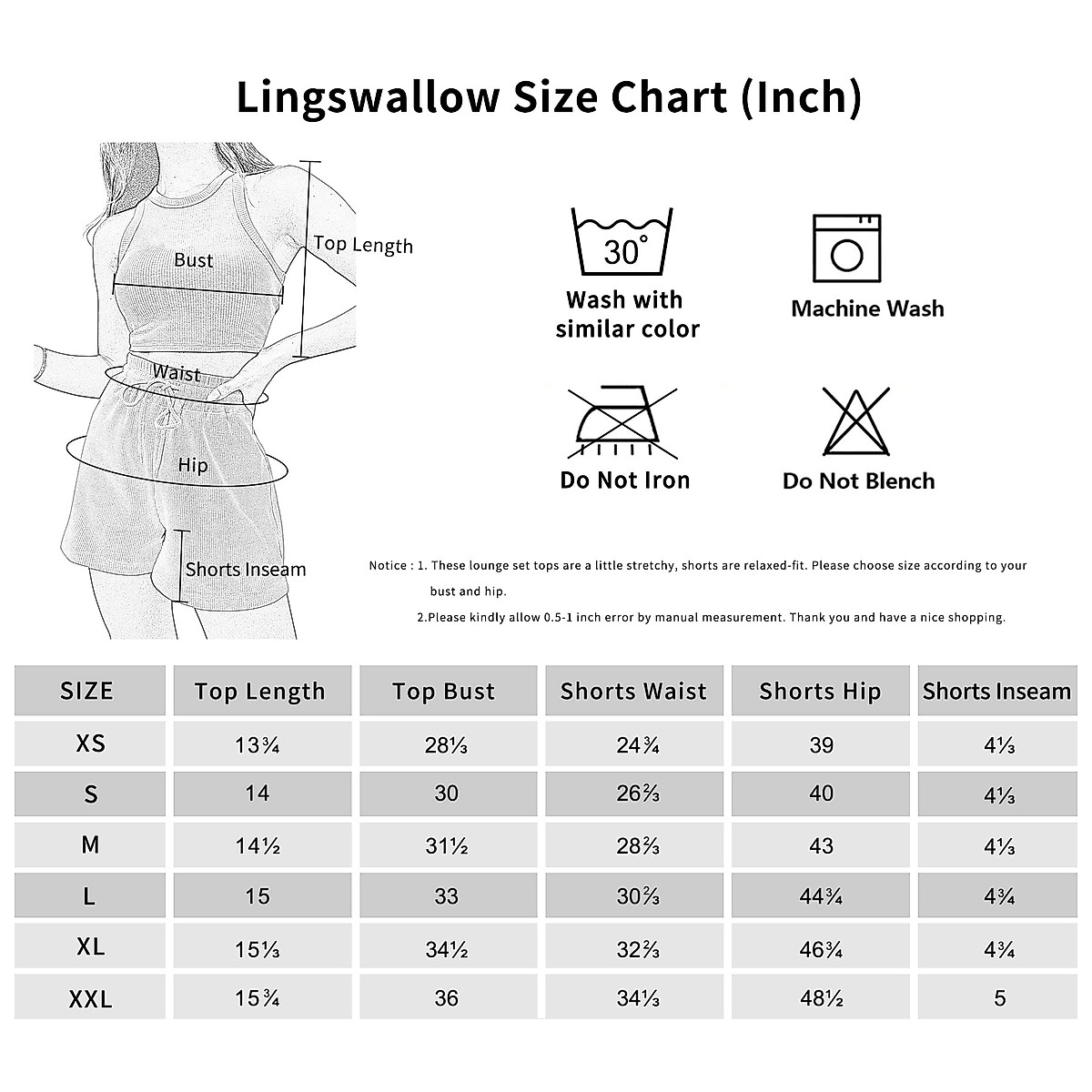 Lingswallow Size Chart (Inch)

Bust

Top Length

Waist

Hip

Shorts Inseam

30°

Wash with similar color

Machine Wash

Do Not Iron

Do Not Blench

Notice : 1. These lounge set tops are a little stretchy, shorts are relaxed-fit. Please choose size according to your bust and hip.
2.Please kindly allow 0.5-1 inch error by manual measurement. Thank you and have a nice shopping.

| SIZE | Top Length | Top Bust | Shorts Waist | Shorts Hip | Shorts Inseam |
|---|---|---|---|---|---|
| XS | 13¾ | 28⅓ | 24¾ | 39 | 4⅓ |
| S | 14 | 30 | 26⅔ | 40 | 4⅓ |
| M | 14½ | 31½ | 28⅔ | 43 | 4⅓ |
| L | 15 | 33 | 30⅔ | 44¾ | 4¾ |
| XL | 15⅓ | 34½ | 32⅔ | 46¾ | 4¾ |
| XXL | 15¾ | 36 | 34⅓ | 48½ | 5 |